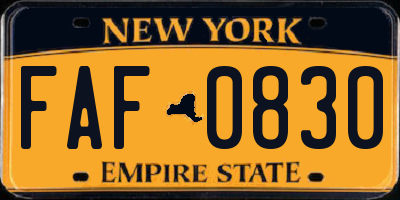 NEW YORK

FAF 0830

EMPIRE STATE